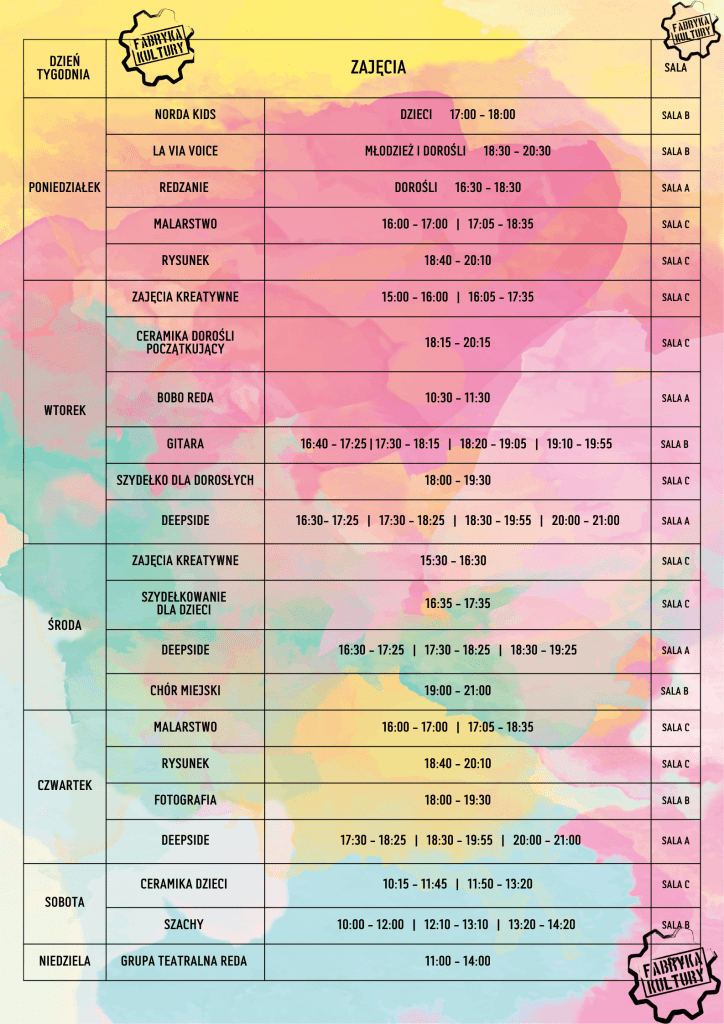 FABRYKA KULTURY

FABRYKA KULTURY

| DZIEŃ TYGODNIA | ZAJĘCIA | | SALA |
|---|---|---|---|
| PONIEDZIAŁEK | NORDA KIDS | DZIECI 17:00 - 18:00 | SALA B |
| | LA VIA VOICE | MŁODZIEŻ I DOROŚLI 18:30 - 20:30 | SALA B |
| | REDZANIE | DOROŚLI 16:30 - 18:30 | SALA A |
| | MALARSTWO | 16:00 - 17:00 \| 17:05 - 18:35 | SALA C |
| | RYSUNEK | 18:40 - 20:10 | SALA C |
| WTOREK | ZAJĘCIA KREATYWNE | 15:00 - 16:00 \| 16:05 - 17:35 | SALA C |
| | CERAMIKA DOROŚLI POCZĄTKUJĄCY | 18:15 - 20:15 | SALA C |
| | BOBO REDA | 10:30 - 11:30 | SALA A |
| | GITARA | 16:40 - 17:25 \| 17:30 - 18:15 \| 18:20 - 19:05 \| 19:10 - 19:55 | SALA B |
| | SZYDEŁKO DLA DOROSŁYCH | 18:00 - 19:30 | SALA C |
| | DEEPSIDE | 16:30- 17:25 \| 17:30 - 18:25 \| 18:30 - 19:55 \| 20:00 - 21:00 | SALA A |
| ŚRODA | ZAJĘCIA KREATYWNE | 15:30 - 16:30 | SALA C |
| | SZYDEŁKOWANIE DLA DZIECI | 16:35 - 17:35 | SALA C |
| | DEEPSIDE | 16:30 - 17:25 \| 17:30 - 18:25 \| 18:30 - 19:25 | SALA A |
| | CHÓR MIEJSKI | 19:00 - 21:00 | SALA B |
| CZWARTEK | MALARSTWO | 16:00 - 17:00 \| 17:05 - 18:35 | SALA C |
| | RYSUNEK | 18:40 - 20:10 | SALA C |
| | FOTOGRAFIA | 18:00 - 19:30 | SALA B |
| | DEEPSIDE | 17:30 - 18:25 \| 18:30 - 19:55 \| 20:00 - 21:00 | SALA A |
| SOBOTA | CERAMIKA DZIECI | 10:15 - 11:45 \| 11:50 - 13:20 | SALA C |
| | SZACHY | 10:00 - 12:00 \| 12:10 - 13:10 \| 13:20 - 14:20 | SALA B |
| NIEDZIELA | GRUPA TEATRALNA REDA | 11:00 - 14:00 | |

FABRYKA KULTURY